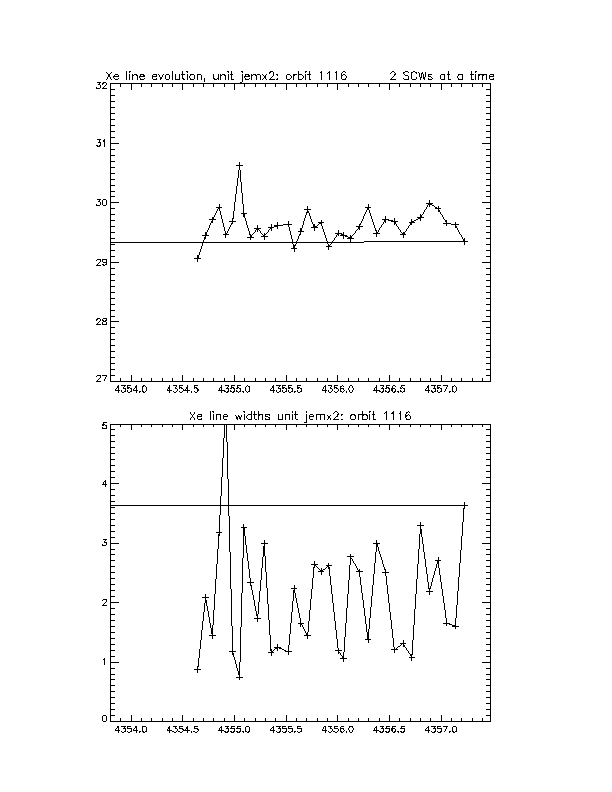 Xe line evolution, unit jemx2: orbit 1116 2 SCWs at a time

32
31
30
29
28
27

4354.0 4354.5 4355.0 4355.5 4356.0 4356.5 4357.0

Xe line widths unit jemx2: orbit 1116

5
4
3
2
1
0

4354.0 4354.5 4355.0 4355.5 4356.0 4356.5 4357.0